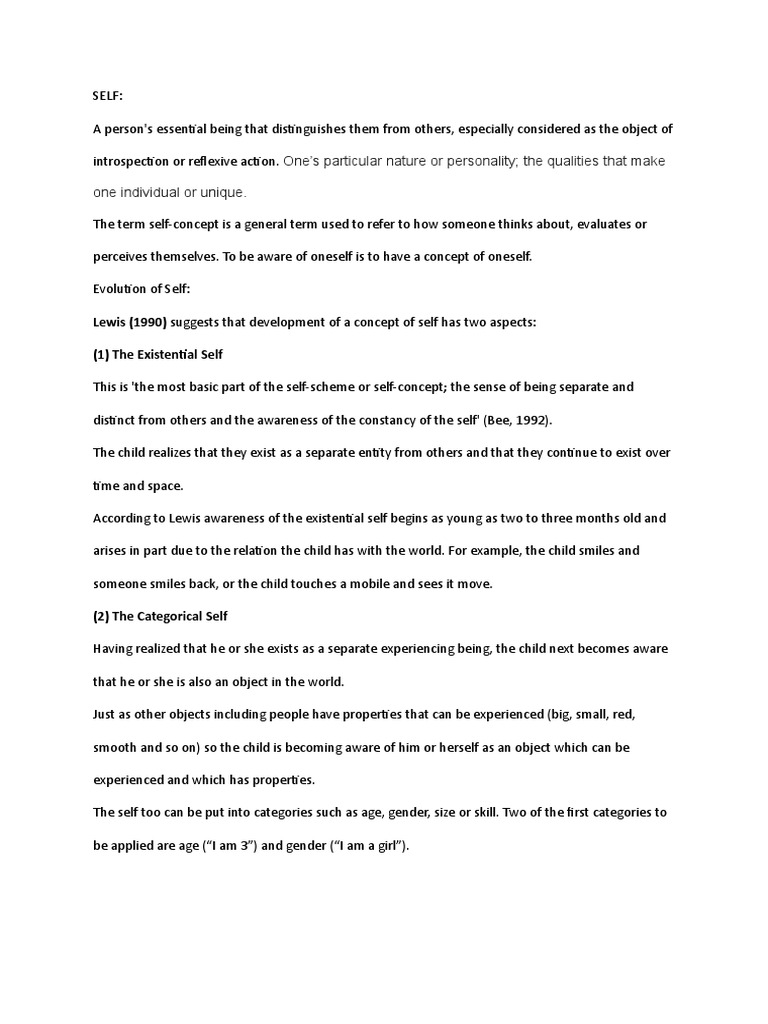 SELF:

A person's essential being that distinguishes them from others, especially considered as the object of introspection or reflexive action. One's particular nature or personality; the qualities that make one individual or unique.

The term self-concept is a general term used to refer to how someone thinks about, evaluates or perceives themselves. To be aware of oneself is to have a concept of oneself.

Evolution of Self:

Lewis (1990) suggests that development of a concept of self has two aspects:

(1) The Existential Self

This is 'the most basic part of the self-scheme or self-concept; the sense of being separate and distinct from others and the awareness of the constancy of the self' (Bee, 1992).

The child realizes that they exist as a separate entity from others and that they continue to exist over time and space.

According to Lewis awareness of the existential self begins as young as two to three months old and arises in part due to the relation the child has with the world. For example, the child smiles and someone smiles back, or the child touches a mobile and sees it move.

(2) The Categorical Self

Having realized that he or she exists as a separate experiencing being, the child next becomes aware that he or she is also an object in the world.

Just as other objects including people have properties that can be experienced (big, small, red, smooth and so on) so the child is becoming aware of him or herself as an object which can be experienced and which has properties.

The self too can be put into categories such as age, gender, size or skill. Two of the first categories to be applied are age (“I am 3”) and gender (“I am a girl”).